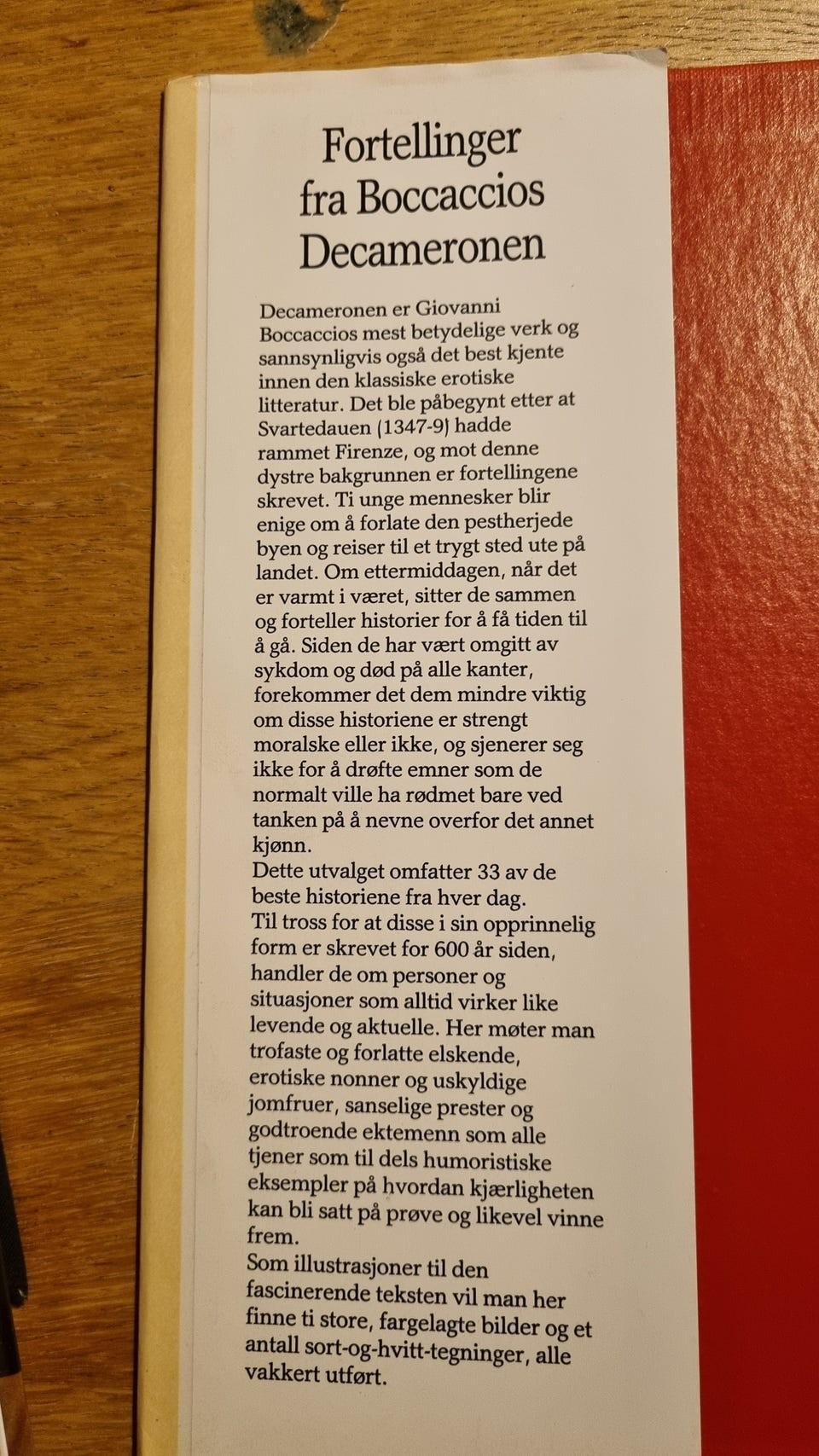 Fortellinger
fra Boccaccios
Decameronen

Decameronen er Giovanni Boccaccios mest betydelige verk og sannsynligvis også det best kjente innen den klassiske erotiske litteratur. Det ble påbegynt etter at Svartedauen (1347-9) hadde rammet Firenze, og mot denne dystre bakgrunnen er fortellingene skrevet. Ti unge mennesker blir enige om å forlate den pestherjede byen og reiser til et trygt sted ute på landet. Om ettermiddagen, når det er varmt i været, sitter de sammen og forteller historier for å få tiden til å gå. Siden de har vært omgitt av sykdom og død på alle kanter, forekommer det dem mindre viktig om disse historiene er strengt moralske eller ikke, og sjenerer seg ikke for å drøfte emner som de normalt ville ha rødmet bare ved tanken på å nevne overfor det annet kjønn.
Dette utvalget omfatter 33 av de beste historiene fra hver dag.
Til tross for at disse i sin opprinnelig form er skrevet for 600 år siden, handler de om personer og situasjoner som alltid virker like levende og aktuelle. Her møter man trofaste og forlatte elskende, erotiske nonner og uskyldige jomfruer, sanselige prester og godtroende ektemenn som alle tjener som til dels humoristiske eksempler på hvordan kjærligheten kan bli satt på prøve og likevel vinne frem.
Som illustrasjoner til den fascinerende teksten vil man her finne ti store, fargelagte bilder og et antall sort-og-hvitt-tegninger, alle vakkert utført.